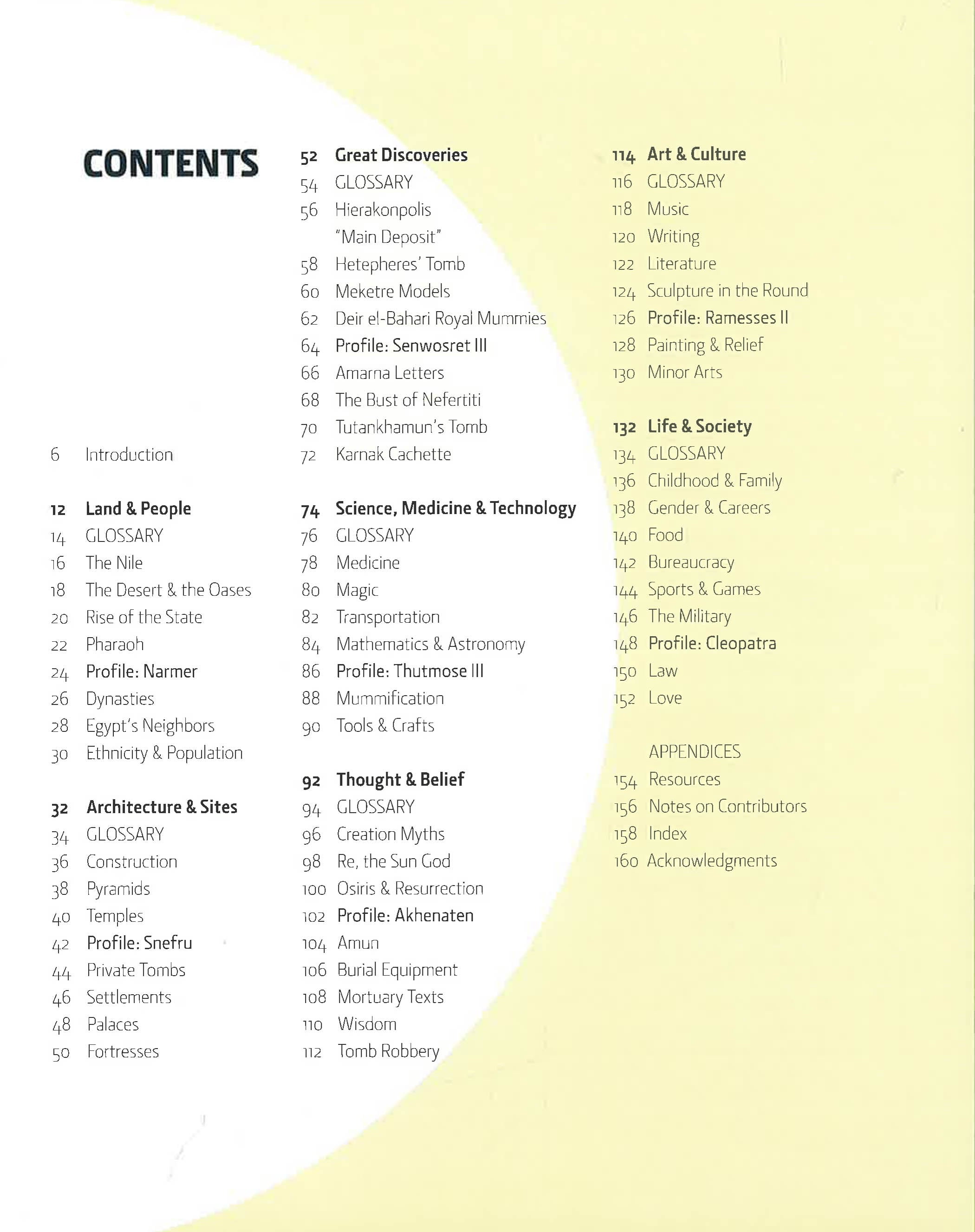 CONTENTS

6 Introduction

12 Land & People
14 GLOSSARY
16 The Nile
18 The Desert & the Oases
20 Rise of the State
22 Pharaoh
24 Profile: Narmer
26 Dynasties
28 Egypt's Neighbors
30 Ethnicity & Population

32 Architecture & Sites
34 GLOSSARY
36 Construction
38 Pyramids
40 Temples
42 Profile: Snefru
44 Private Tombs
46 Settlements
48 Palaces
50 Fortresses

52 Great Discoveries
54 GLOSSARY
56 Hierakonpolis "Main Deposit"
58 Hetepheres' Tomb
60 Meketre Models
62 Deir el-Bahari Royal Mummies
64 Profile: Senwosret III
66 Amarna Letters
68 The Bust of Nefertiti
70 Tutankhamun's Tomb
72 Karnak Cachette

74 Science, Medicine & Technology
76 GLOSSARY
78 Medicine
80 Magic
82 Transportation
84 Mathematics & Astronomy
86 Profile: Thutmose III
88 Mummification
90 Tools & Crafts

92 Thought & Belief
94 GLOSSARY
96 Creation Myths
98 Re, the Sun God
100 Osiris & Resurrection
102 Profile: Akhenaten
104 Amun
106 Burial Equipment
108 Mortuary Texts
110 Wisdom
112 Tomb Robbery

114 Art & Culture
116 GLOSSARY
118 Music
120 Writing
122 Literature
124 Sculpture in the Round
126 Profile: Ramesses II
128 Painting & Relief
130 Minor Arts

132 Life & Society
134 GLOSSARY
136 Childhood & Family
138 Gender & Careers
140 Food
142 Bureaucracy
144 Sports & Games
146 The Military
148 Profile: Cleopatra
150 Law
152 Love

APPENDICES
154 Resources
156 Notes on Contributors
158 Index
160 Acknowledgments